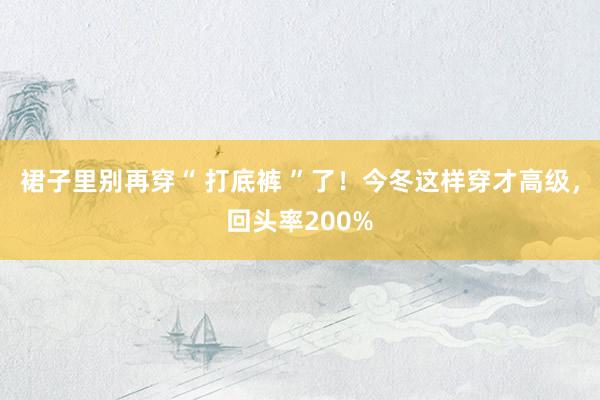 裙子里别再穿“ 打底裤 ”了！今冬这样穿才高级，回头率200%